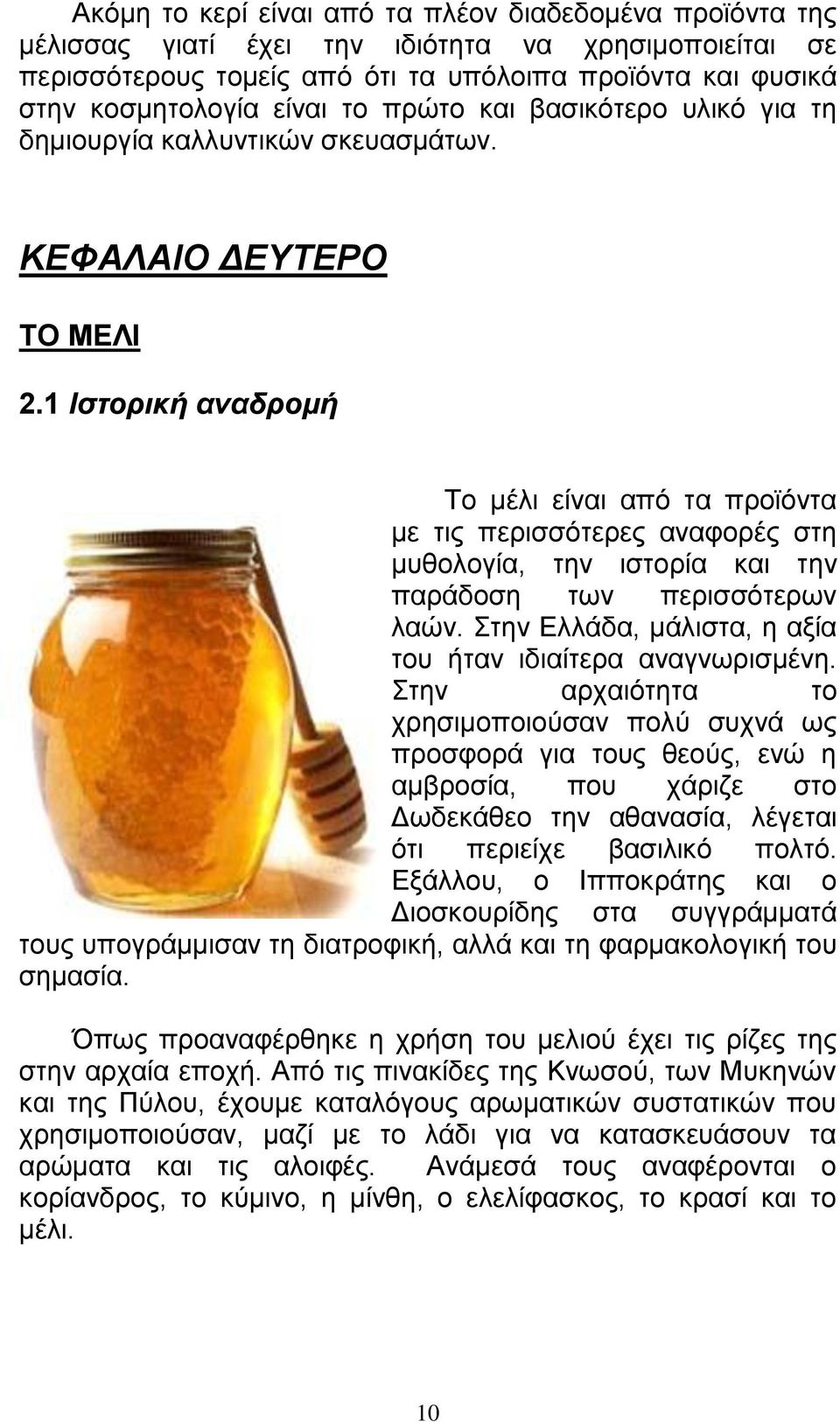 Ακόμη το κερί είναι από τα πλέον διαδεδομένα προϊόντα της μέλισσας γιατί έχει την ιδιότητα να χρησιμοποιείται σε περισσότερους τομείς από ότι τα υπόλοιπα προϊόντα και φυσικά στην κοσμητολογία είναι το πρώτο και βασικότερο υλικό για τη δημιουργία καλλυντικών σκευασμάτων.

ΚΕΦΑΛΑΙΟ ΔΕΥΤΕΡΟ

ΤΟ ΜΕΛΙ

2.1 Ιστορική αναδρομή

Το μέλι είναι από τα προϊόντα με τις περισσότερες αναφορές στη μυθολογία, την ιστορία και την παράδοση των περισσότερων λαών. Στην Ελλάδα, μάλιστα, η αξία του ήταν ιδιαίτερα αναγνωρισμένη. Στην αρχαιότητα το χρησιμοποιούσαν πολύ συχνά ως προσφορά για τους θεούς, ενώ η αμβροσία, που χάριζε στο Δωδεκάθεο την αθανασία, λέγεται ότι περιείχε βασιλικό πολτό. Εξάλλου, ο Ιπποκράτης και ο Διοσκουρίδης στα συγγράμματά τους υπογράμμισαν τη διατροφική, αλλά και τη φαρμακολογική του σημασία.

Όπως προαναφέρθηκε η χρήση του μελιού έχει τις ρίζες της στην αρχαία εποχή. Από τις πινακίδες της Κνωσού, των Μυκηνών και της Πύλου, έχουμε καταλόγους αρωματικών συστατικών που χρησιμοποιούσαν, μαζί με το λάδι για να κατασκευάσουν τα αρώματα και τις αλοιφές. Ανάμεσά τους αναφέρονται ο κορίανδρος, το κύμινο, η μίνθη, ο ελελίφασκος, το κρασί και το μέλι.

10